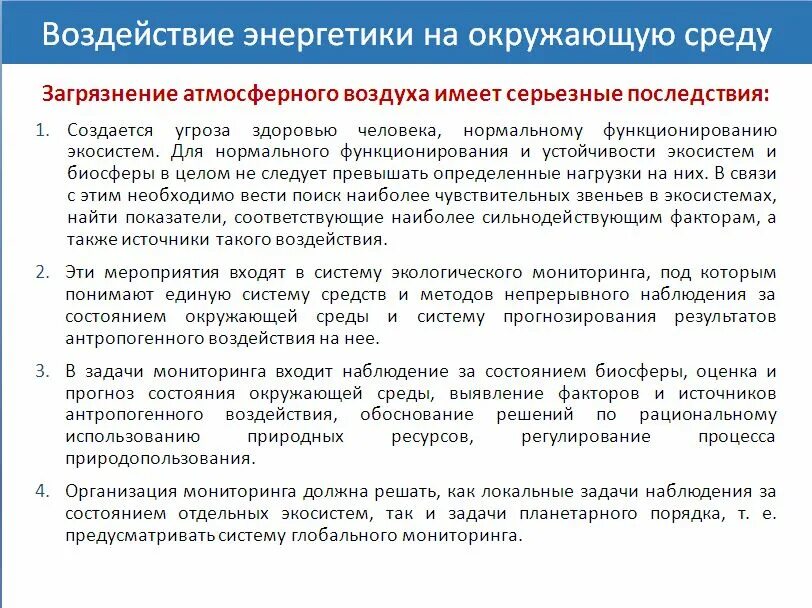 Воздействие энергетики на окружающую среду

Загрязнение атмосферного воздуха имеет серьезные последствия:

1. Создается угроза здоровью человека, нормальному функционированию экосистем. Для нормального функционирования и устойчивости экосистем и биосферы в целом не следует превышать определенные нагрузки на них. В связи с этим необходимо вести поиск наиболее чувствительных звеньев в экосистемах, найти показатели, соответствующие наиболее сильнодействующим факторам, а также источники такого воздействия.

2. Эти мероприятия входят в систему экологического мониторинга, под которым понимают единую систему средств и методов непрерывного наблюдения за состоянием окружающей среды и систему прогнозирования результатов антропогенного воздействия на нее.

3. В задачи мониторинга входит наблюдение за состоянием биосферы, оценка и прогноз состояния окружающей среды, выявление факторов и источников антропогенного воздействия, обоснование решений по рациональному использованию природных ресурсов, регулирование процесса природопользования.

4. Организация мониторинга должна решать, как локальные задачи наблюдения за состоянием отдельных экосистем, так и задачи планетарного порядка, т. е. предусматривать систему глобального мониторинга.